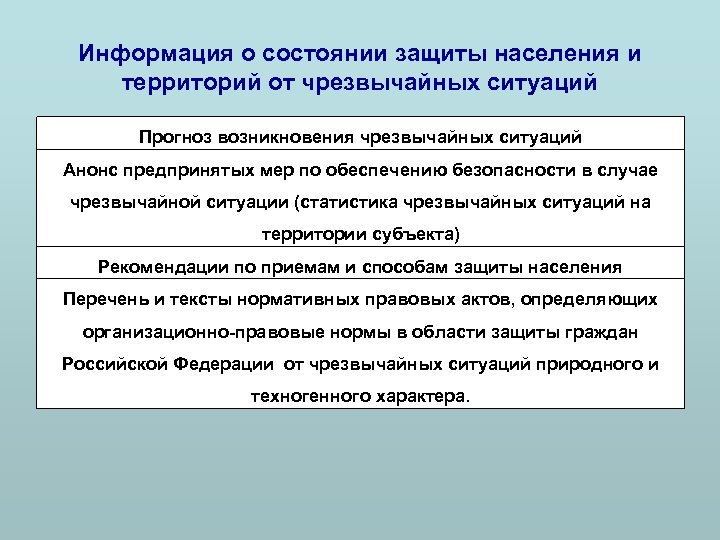 Информация о состоянии защиты населения и территорий от чрезвычайных ситуаций

| Прогноз возникновения чрезвычайных ситуаций |
|---|
| Анонс предпринятых мер по обеспечению безопасности в случае чрезвычайной ситуации (статистика чрезвычайных ситуаций на территории субъекта) |
| Рекомендации по приемам и способам защиты населения |
| Перечень и тексты нормативных правовых актов, определяющих организационно-правовые нормы в области защиты граждан Российской Федерации от чрезвычайных ситуаций природного и техногенного характера. |